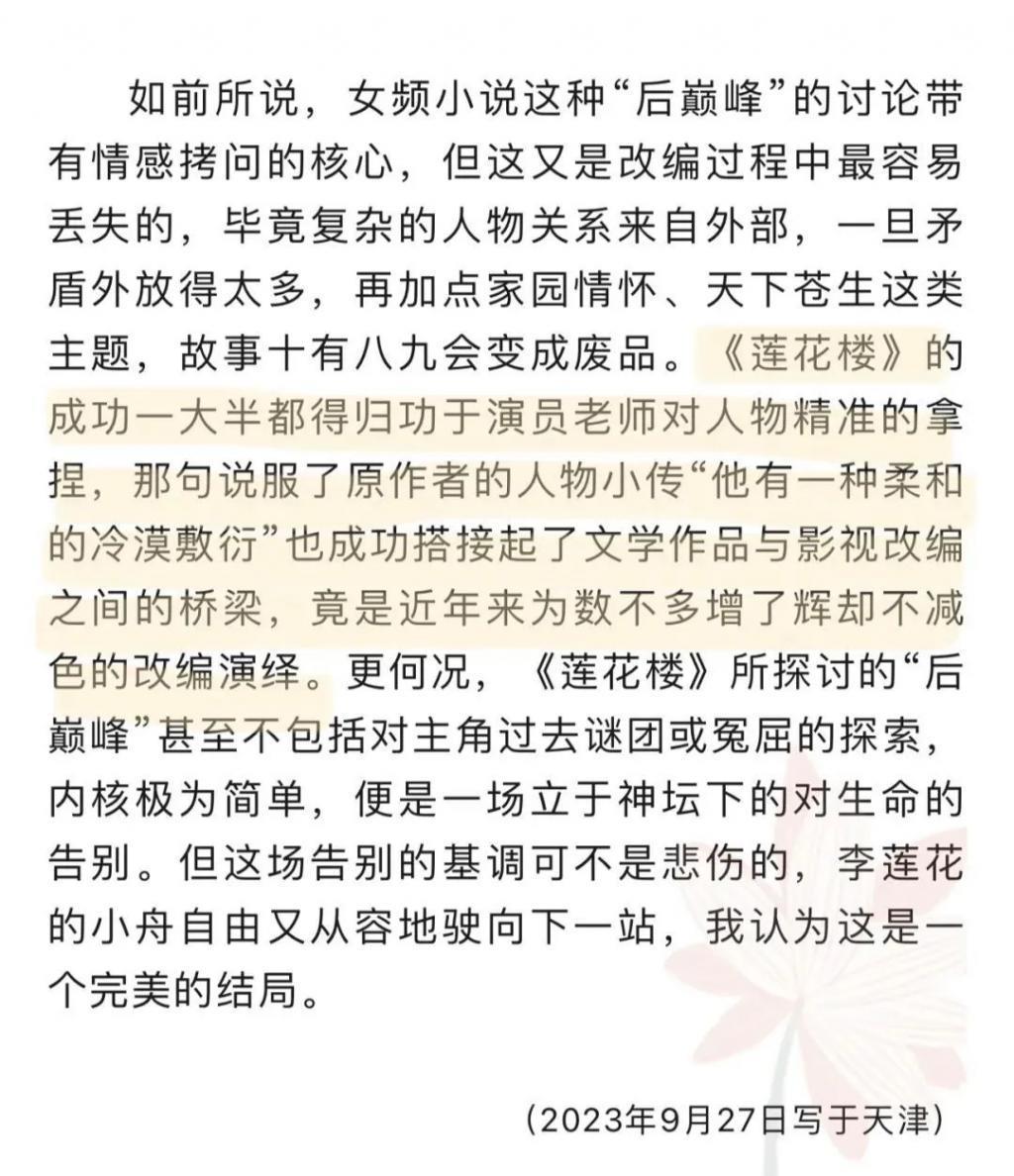 如前所说，女频小说这种“后巅峰”的讨论带有情感拷问的核心，但这又是改编过程中最容易丢失的，毕竟复杂的人物关系来自外部，一旦矛盾外放得太多，再加点家园情怀、天下苍生这类主题，故事十有八九会变成废品。《莲花楼》的成功一大半都得归功于演员老师对人物精准的拿捏，那句说服了原作者的人物小传“他有一种柔和的冷漠敷衍”也成功搭接起了文学作品与影视改编之间的桥梁，竟是近年来为数不多增了辉却不减色的改编演绎。更何况，《莲花楼》所探讨的“后巅峰”甚至不包括对主角过去谜团或冤屈的探索，内核极为简单，便是一场立于神坛下的对生命的告别。但这场告别的基调可不是悲伤的，李莲花的小舟自由又从容地驶向下一站，我认为这是一个完美的结局。

（2023年9月27日写于天津）